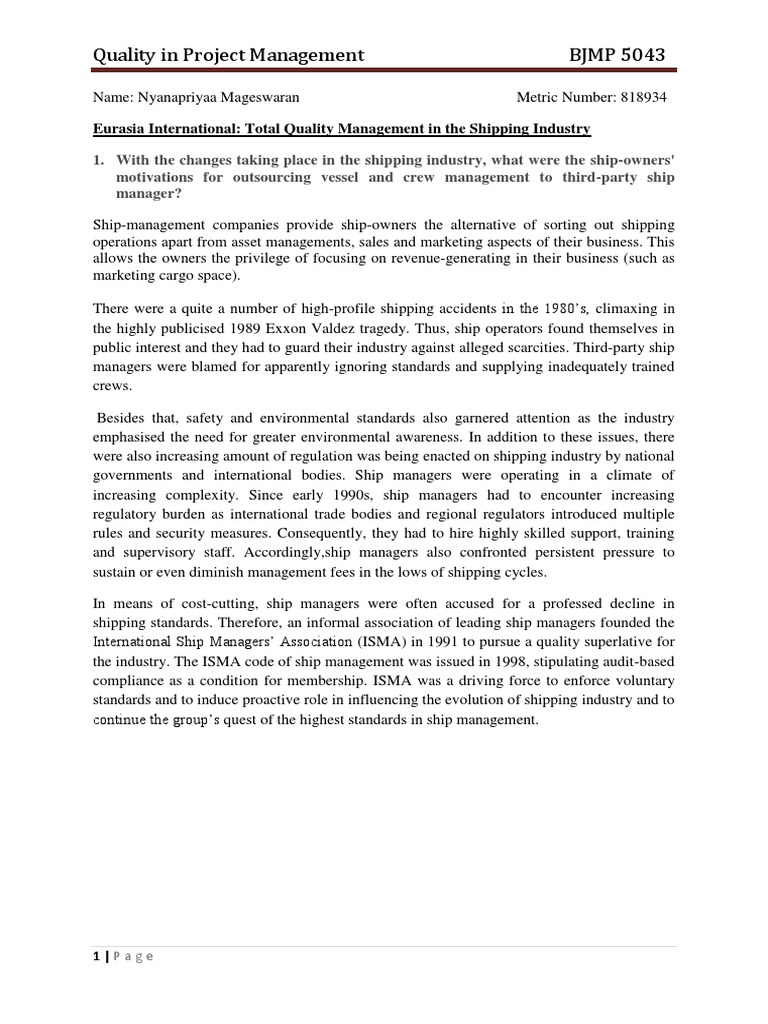 Quality in Project Management BJMP 5043

Name: Nyanapriyaa Mageswaran Metric Number: 818934

Eurasia International: Total Quality Management in the Shipping Industry

1. With the changes taking place in the shipping industry, what were the ship-owners' motivations for outsourcing vessel and crew management to third-party ship manager?

Ship-management companies provide ship-owners the alternative of sorting out shipping operations apart from asset managements, sales and marketing aspects of their business. This allows the owners the privilege of focusing on revenue-generating in their business (such as marketing cargo space).

There were a quite a number of high-profile shipping accidents in the 1980's, climaxing in the highly publicised 1989 Exxon Valdez tragedy. Thus, ship operators found themselves in public interest and they had to guard their industry against alleged scarcities. Third-party ship managers were blamed for apparently ignoring standards and supplying inadequately trained crews.

Besides that, safety and environmental standards also garnered attention as the industry emphasised the need for greater environmental awareness. In addition to these issues, there were also increasing amount of regulation was being enacted on shipping industry by national governments and international bodies. Ship managers were operating in a climate of increasing complexity. Since early 1990s, ship managers had to encounter increasing regulatory burden as international trade bodies and regional regulators introduced multiple rules and security measures. Consequently, they had to hire highly skilled support, training and supervisory staff. Accordingly,ship managers also confronted persistent pressure to sustain or even diminish management fees in the lows of shipping cycles.

In means of cost-cutting, ship managers were often accused for a professed decline in shipping standards. Therefore, an informal association of leading ship managers founded the International Ship Managers' Association (ISMA) in 1991 to pursue a quality superlative for the industry. The ISMA code of ship management was issued in 1998, stipulating audit-based compliance as a condition for membership. ISMA was a driving force to enforce voluntary standards and to induce proactive role in influencing the evolution of shipping industry and to continue the group's quest of the highest standards in ship management.

1 | P a g e